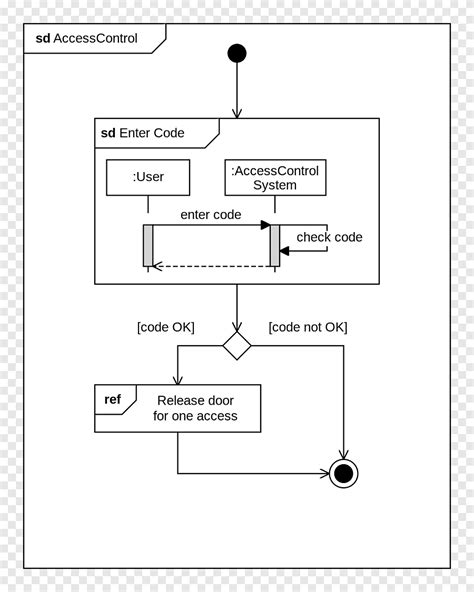 sd AccessControl

sd Enter Code

:User

:AccessControl System

enter code

check code

[code OK]

[code not OK]

ref

Release door for one access